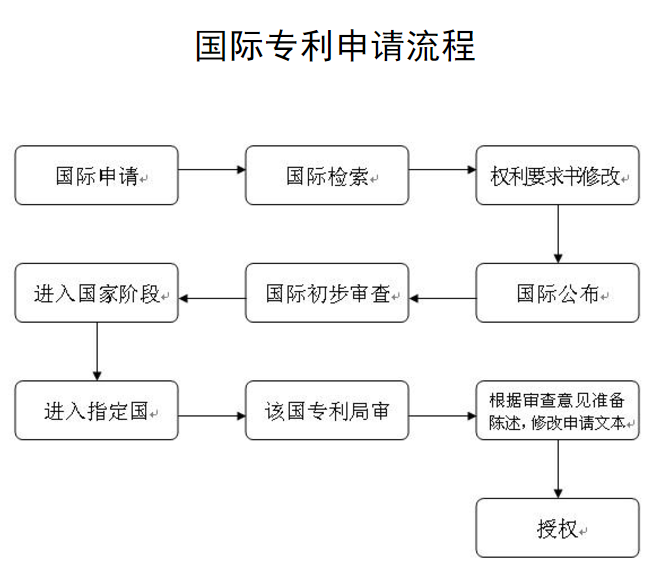 国际专利申请流程

国际申请

国际检索

权利要求书修改

国际公布

国际初步审查

进入国家阶段

进入指定国

该国专利局审

根据审查意见准备陈述，修改申请文本

授权